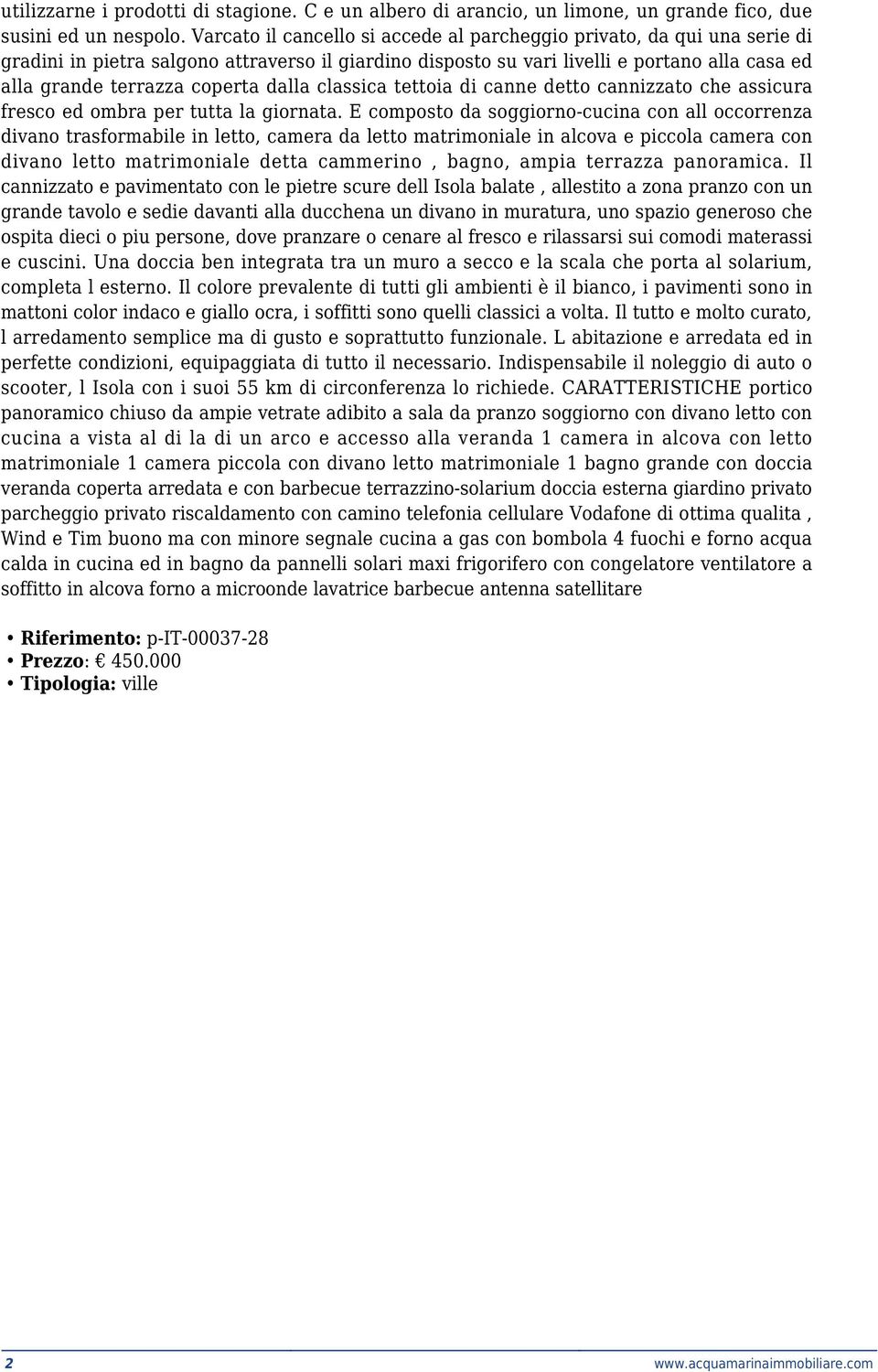 utilizzarne i prodotti di stagione. C e un albero di arancio, un limone, un grande fico, due susini ed un nespolo. Varcato il cancello si accede al parcheggio privato, da qui una serie di gradini in pietra salgono attraverso il giardino disposto su vari livelli e portano alla casa ed alla grande terrazza coperta dalla classica tettoia di canne detto cannizzato che assicura fresco ed ombra per tutta la giornata. E composto da soggiorno-cucina con all occorrenza divano trasformabile in letto, camera da letto matrimoniale in alcova e piccola camera con divano letto matrimoniale detta cammerino , bagno, ampia terrazza panoramica. Il cannizzato e pavimentato con le pietre scure dell Isola balate , allestito a zona pranzo con un grande tavolo e sedie davanti alla ducchena un divano in muratura, uno spazio generoso che ospita dieci o piu persone, dove pranzare o cenare al fresco e rilassarsi sui comodi materassi e cuscini. Una doccia ben integrata tra un muro a secco e la scala che porta al solarium, completa l esterno. Il colore prevalente di tutti gli ambienti è il bianco, i pavimenti sono in mattoni color indaco e giallo ocra, i soffitti sono quelli classici a volta. Il tutto e molto curato, l arredamento semplice ma di gusto e soprattutto funzionale. L abitazione e arredata ed in perfette condizioni, equipaggiata di tutto il necessario. Indispensabile il noleggio di auto o scooter, l Isola con i suoi 55 km di circonferenza lo richiede. CARATTERISTICHE portico panoramico chiuso da ampie vetrate adibito a sala da pranzo soggiorno con divano letto con cucina a vista al di la di un arco e accesso alla veranda 1 camera in alcova con letto matrimoniale 1 camera piccola con divano letto matrimoniale 1 bagno grande con doccia veranda coperta arredata e con barbecue terrazzino-solarium doccia esterna giardino privato parcheggio privato riscaldamento con camino telefonia cellulare Vodafone di ottima qualita , Wind e Tim buono ma con minore segnale cucina a gas con bombola 4 fuochi e forno acqua calda in cucina ed in bagno da pannelli solari maxi frigorifero con congelatore ventilatore a soffitto in alcova forno a microonde lavatrice barbecue antenna satellitare

• Riferimento: p-IT-00037-28
• Prezzo: € 450.000
• Tipologia: ville

2 www.acquamarinaimmobiliare.com